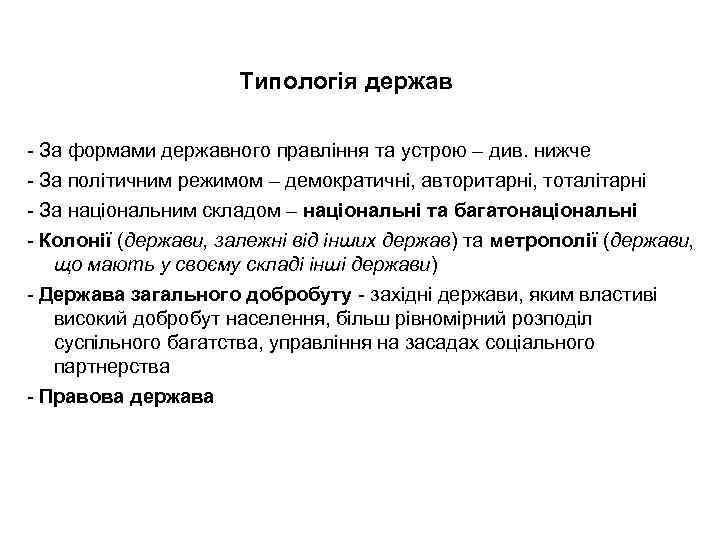 Типологія держав

- За формами державного правління та устрою – див. нижче
- За політичним режимом – демократичні, авторитарні, тоталітарні
- За національним складом – національні та багатонаціональні
- Колонії (держави, залежні від інших держав) та метрополії (держави, що мають у своєму складі інші держави)
- Держава загального добробуту - західні держави, яким властиві високий добробут населення, більш рівномірний розподіл суспільного багатства, управління на засадах соціального партнерства
- Правова держава